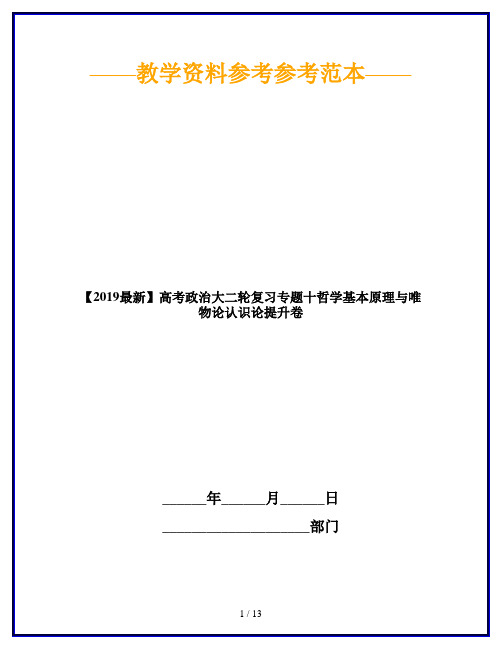 ——教学资料参考参考范本——

【2019最新】高考政治大二轮复习专题十哲学基本原理与唯物论认识论提升卷

______年______月______日

____________________部门

1 / 13